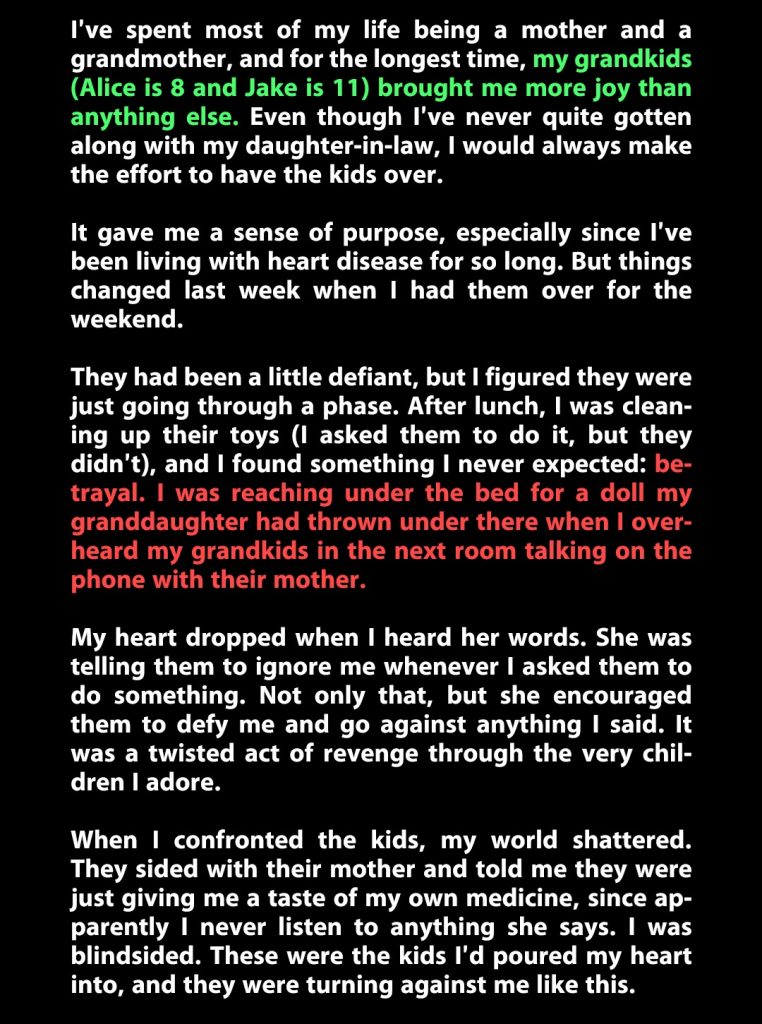 I've spent most of my life being a mother and a grandmother, and for the longest time, my grandkids (Alice is 8 and Jake is 11) brought me more joy than anything else. Even though I've never quite gotten along with my daughter-in-law, I would always make the effort to have the kids over.

It gave me a sense of purpose, especially since I've been living with heart disease for so long. But things changed last week when I had them over for the weekend.

They had been a little defiant, but I figured they were just going through a phase. After lunch, I was cleaning up their toys (I asked them to do it, but they didn't), and I found something I never expected: betrayal. I was reaching under the bed for a doll my granddaughter had thrown under there when I overheard my grandkids in the next room talking on the phone with their mother.

My heart dropped when I heard her words. She was telling them to ignore me whenever I asked them to do something. Not only that, but she encouraged them to defy me and go against anything I said. It was a twisted act of revenge through the very children I adore.

When I confronted the kids, my world shattered. They sided with their mother and told me they were just giving me a taste of my own medicine, since apparently I never listen to anything she says. I was blindsided. These were the kids I'd poured my heart into, and they were turning against me like this.